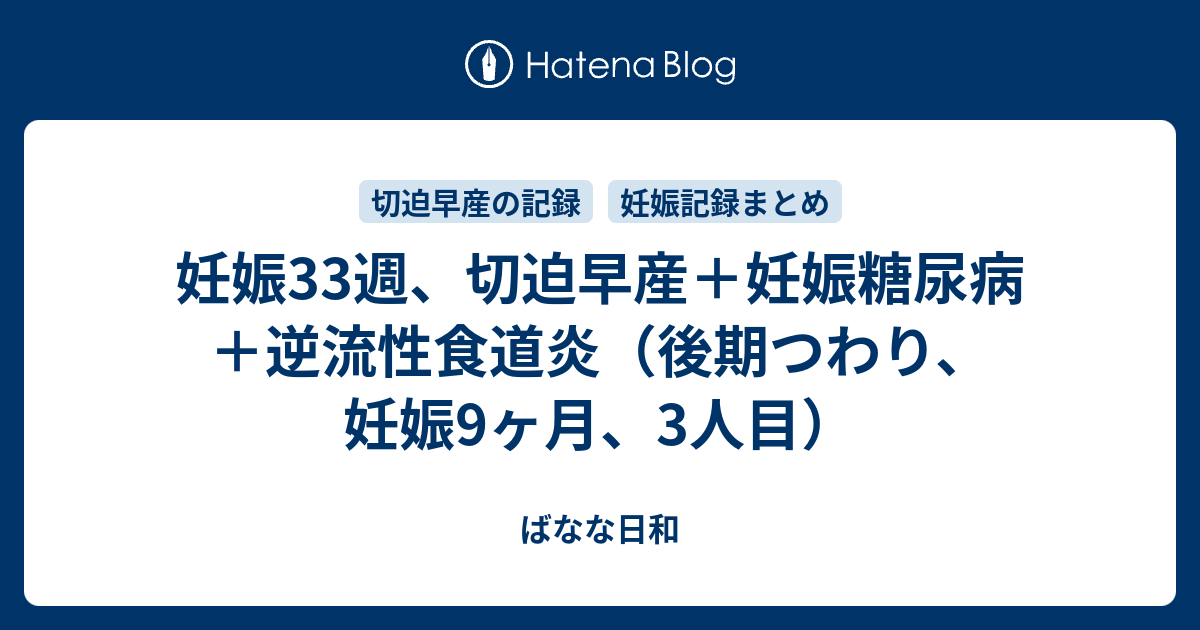 Hatena Blog

切迫早産の記録　妊娠記録まとめ

妊娠33週、切迫早産＋妊娠糖尿病＋逆流性食道炎（後期つわり、妊娠9ヶ月、3人目）

ばなな日和